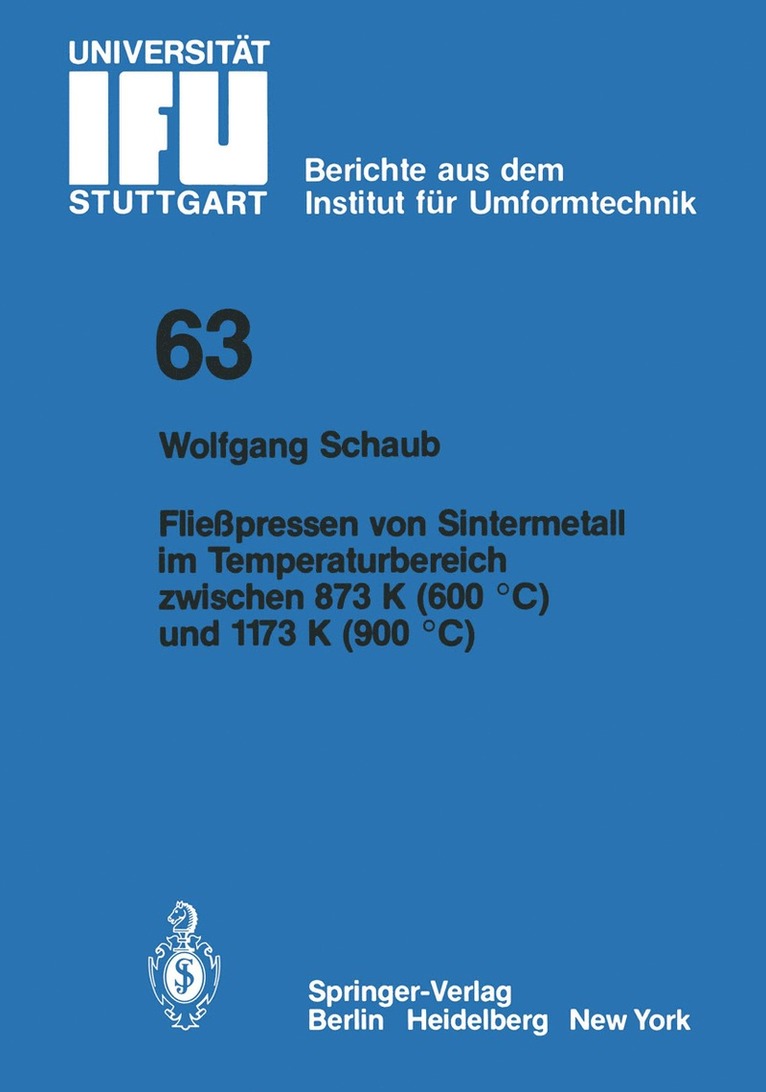 UNIVERSITÄT
IFU
STUTTGART

Berichte aus dem Institut für Umformtechnik

63

Wolfgang Schaub

Fließpressen von Sintermetall im Temperaturbereich zwischen 873 K (600 °C) und 1173 K (900 °C)

Springer-Verlag
Berlin Heidelberg New York